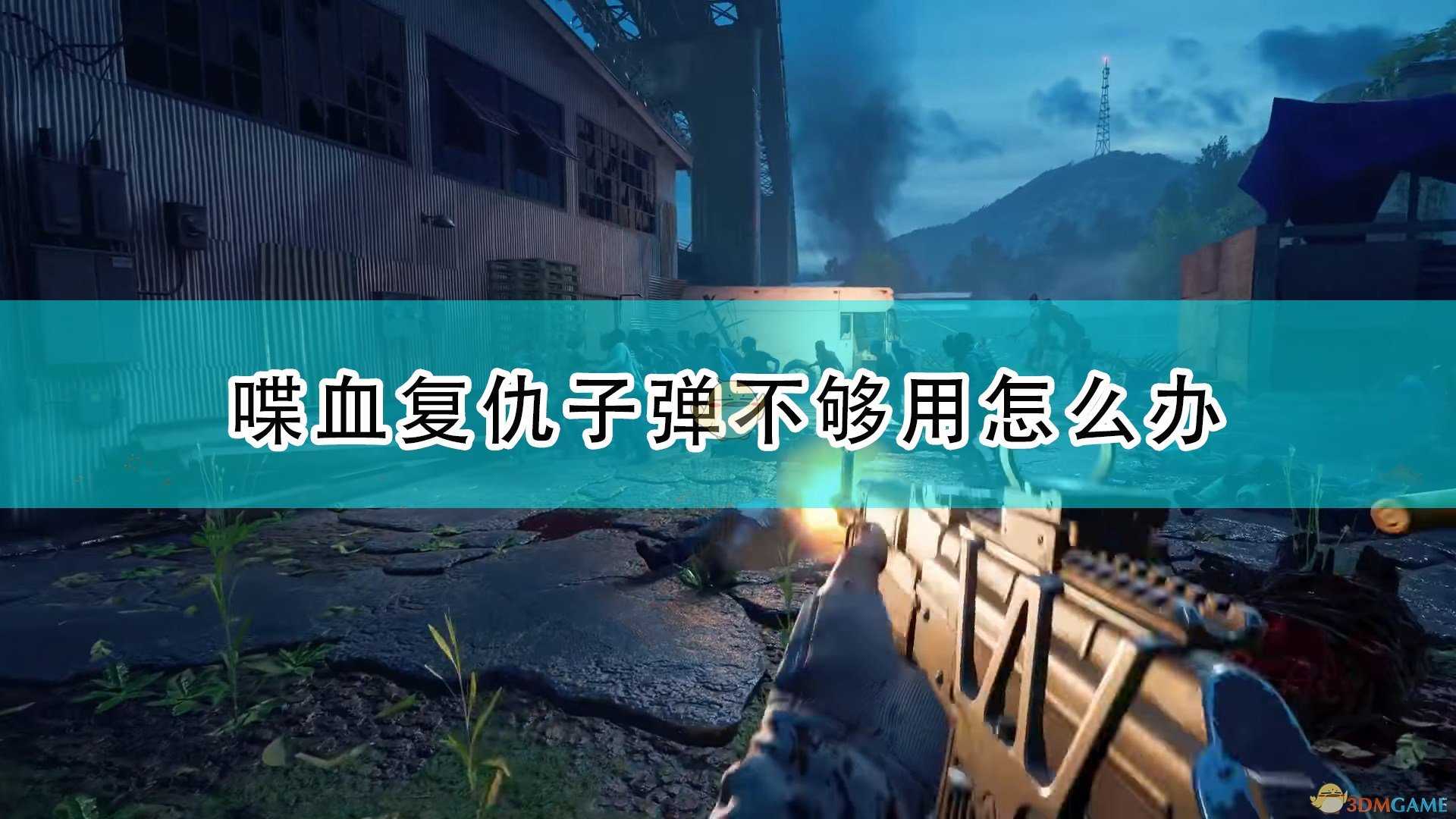 喋血复仇子弹不够用怎么办

3DMGAME